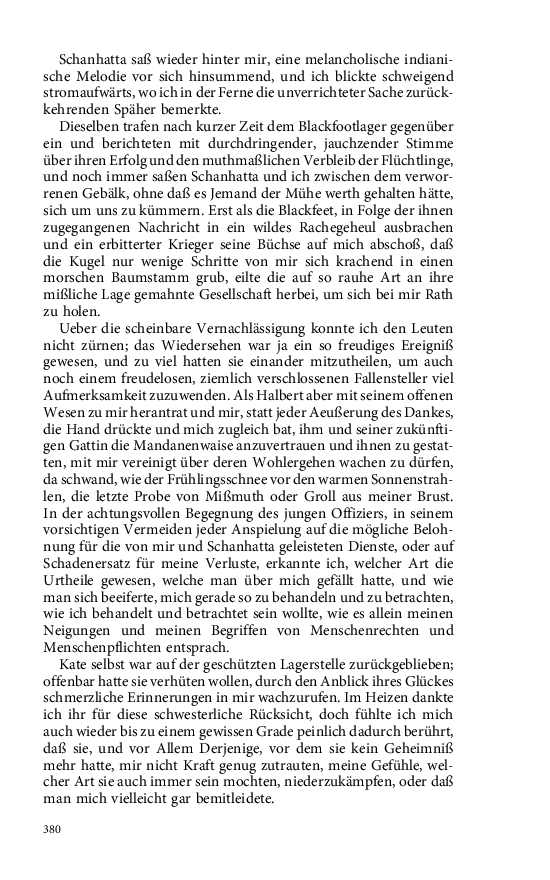 Schanhatta saß wieder hinter mir, eine melancholische indianische Melodie vor sich hinsummend, und ich blickte schweigend stromaufwärts, wo ich in der Ferne die unverrichteter Sache zurückkehrenden Späher bemerkte.

Dieselben trafen nach kurzer Zeit dem Blackfootlager gegenüber ein und berichteten mit durchdringender, jauchzender Stimme über ihren Erfolg und den muthmaßlichen Verbleib der Flüchtlinge, und noch immer saßen Schanhatta und ich zwischen dem verworrenen Gebälk, ohne daß es Jemand der Mühe werth gehalten hätte, sich um uns zu kümmern. Erst als die Blackfeet, in Folge der ihnen zugegangenen Nachricht in ein wildes Rachegeheul ausbrachen und ein erbitterter Krieger seine Büchse auf mich abschoß, daß die Kugel nur wenige Schritte von mir sich krachend in einen morschen Baumstamm grub, eilte die auf so rauhe Art an ihre mißliche Lage gemahnte Gesellschaft herbei, um sich bei mir Rath zu holen.

Ueber die scheinbare Vernachlässigung konnte ich den Leuten nicht zürnen; das Wiedersehen war ja ein so freudiges Ereigniß gewesen, und zu viel hatten sie einander mitzutheilen, um auch noch einem freudelosen, ziemlich verschlossenen Fallensteller viel Aufmerksamkeit zuzuwenden. Als Halbert aber mit seinem offenen Wesen zu mir herantrat und mir, statt jeder Aeußerung des Dankes, die Hand drückte und mich zugleich bat, ihm und seiner zukünftigen Gattin die Mandanenwaise anzuvertrauen und ihnen zu gestatten, mit mir vereinigt über deren Wohlergehen wachen zu dürfen, da schwand, wie der Frühlingsschnee vor den warmen Sonnenstrahlen, die letzte Probe von Mißmuth oder Groll aus meiner Brust. In der achtungsvollen Begegnung des jungen Offiziers, in seinem vorsichtigen Vermeiden jeder Anspielung auf die mögliche Belohnung für die von mir und Schanhatta geleisteten Dienste, oder auf Schadenersatz für meine Verluste, erkannte ich, welcher Art die Urtheile gewesen, welche man über mich gefällt hatte, und wie man sich beeiferte, mich gerade so zu behandeln und zu betrachten, wie ich behandelt und betrachtet sein wollte, wie es allein meinen Neigungen und meinen Begriffen von Menschenrechten und Menschenpflichten entsprach.

Kate selbst war auf der geschützten Lagerstelle zurückgeblieben; offenbar hatte sie verhüten wollen, durch den Anblick ihres Glückes schmerzliche Erinnerungen in mir wachzurufen. Im Heizen dankte ich ihr für diese schwesterliche Rücksicht, doch fühlte ich mich auch wieder bis zu einem gewissen Grade peinlich dadurch berührt, daß sie, und vor Allem Derjenige, vor dem sie kein Geheimniß mehr hatte, mir nicht Kraft genug zutrauten, meine Gefühle, welcher Art sie auch immer sein mochten, niederzukämpfen, oder daß man mich vielleicht gar bemitleidete.

380